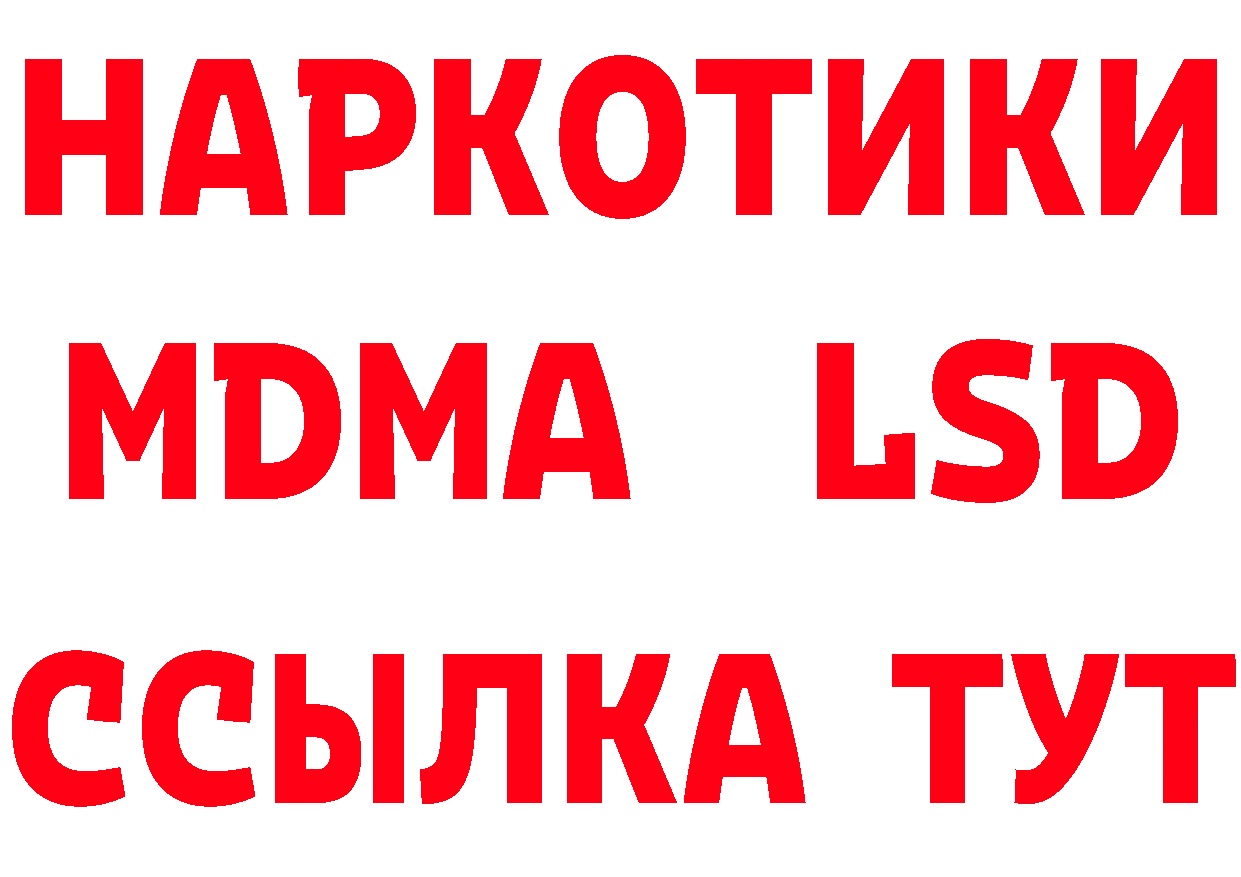 НАРКОТИКИ
MDMA LSD
ССЫЛКА ТУТ